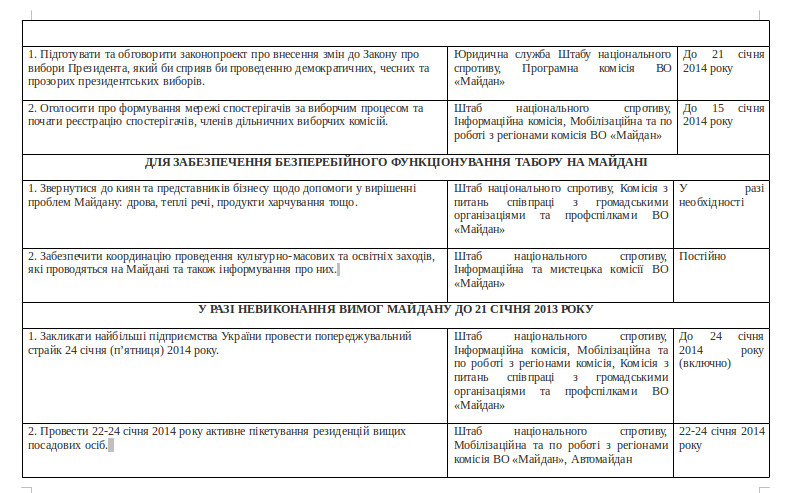 | | | |
|---|---|---|
| 1. Підготувати та обговорити законопроект про внесення змін до Закону про вибори Президента, який би сприяв би проведенню демократичних, чесних та прозорих президентських виборів. | Юридична служба Штабу національного спротиву, Програмна комісія ВО «Майдан» | До 21 січня 2014 року |
| 2. Оголосити про формування мережі спостерігачів за виборчим процесом та почати реєстрацію спостерігачів, членів дільничних виборчих комісій. | Штаб національного спротиву, Інформаційна комісія, Мобілізаційна та по роботі з регіонами комісія ВО «Майдан» | До 15 січня 2014 року |
| **ДЛЯ ЗАБЕЗПЕЧЕННЯ БЕЗПЕРЕБІЙНОГО ФУНКЦІОНУВАННЯ ТАБОРУ НА МАЙДАНІ** | | |
| 1. Звернутися до киян та представників бізнесу щодо допомоги у вирішенні проблем Майдану: дрова, теплі речі, продукти харчування тощо. | Штаб національного спротиву, Комісія з питань співпраці з громадськими організаціями та профспілками ВО «Майдан» | У разі необхідності |
| 2. Забезпечити координацію проведення культурно-масових та освітніх заходів, які проводяться на Майдані та також інформування про них. | Штаб національного спротиву, Інформаційна та мистецька комісії ВО «Майдан» | Постійно |
| **У РАЗІ НЕВИКОНАННЯ ВИМОГ МАЙДАНУ ДО 21 СІЧНЯ 2013 РОКУ** | | |
| 1. Закликати найбільші підприємства України провести попереджувальний страйк 24 січня (п'ятниця) 2014 року. | Штаб національного спротиву, Інформаційна комісія, Мобілізаційна та по роботі з регіонами комісія, Комісія з питань співпраці з громадськими організаціями та профспілками ВО «Майдан» | До 24 січня 2014 року (включно) |
| 2. Провести 22-24 січня 2014 року активне пікетування резиденцій вищих посадових осіб. | Штаб національного спротиву, Мобілізаційна та по роботі з регіонами комісія ВО «Майдан», Автомайдан | 22-24 січня 2014 року |